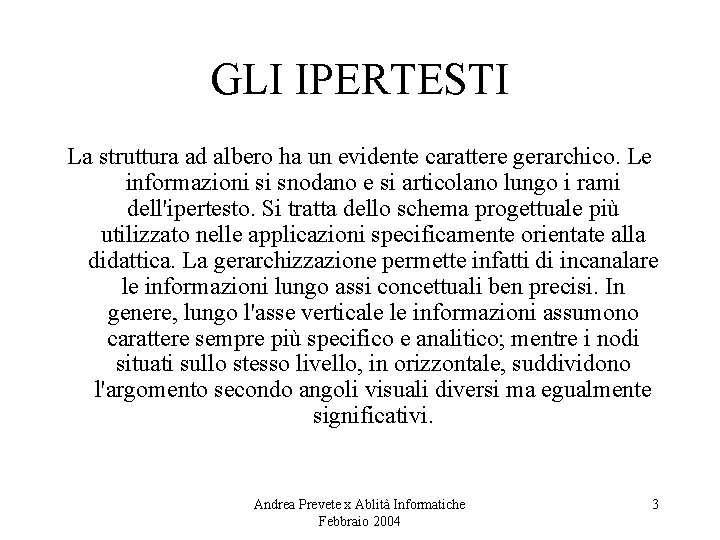 GLI IPERTESTI

La struttura ad albero ha un evidente carattere gerarchico. Le informazioni si snodano e si articolano lungo i rami dell'ipertesto. Si tratta dello schema progettuale più utilizzato nelle applicazioni specificamente orientate alla didattica. La gerarchizzazione permette infatti di incanalare le informazioni lungo assi concettuali ben precisi. In genere, lungo l'asse verticale le informazioni assumono carattere sempre più specifico e analitico; mentre i nodi situati sullo stesso livello, in orizzontale, suddividono l'argomento secondo angoli visuali diversi ma egualmente significativi.

Andrea Prevete x Ablità Informatiche
Febbraio 2004

3